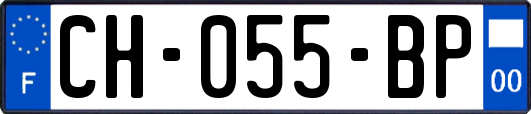 F
CH-055-BP
00